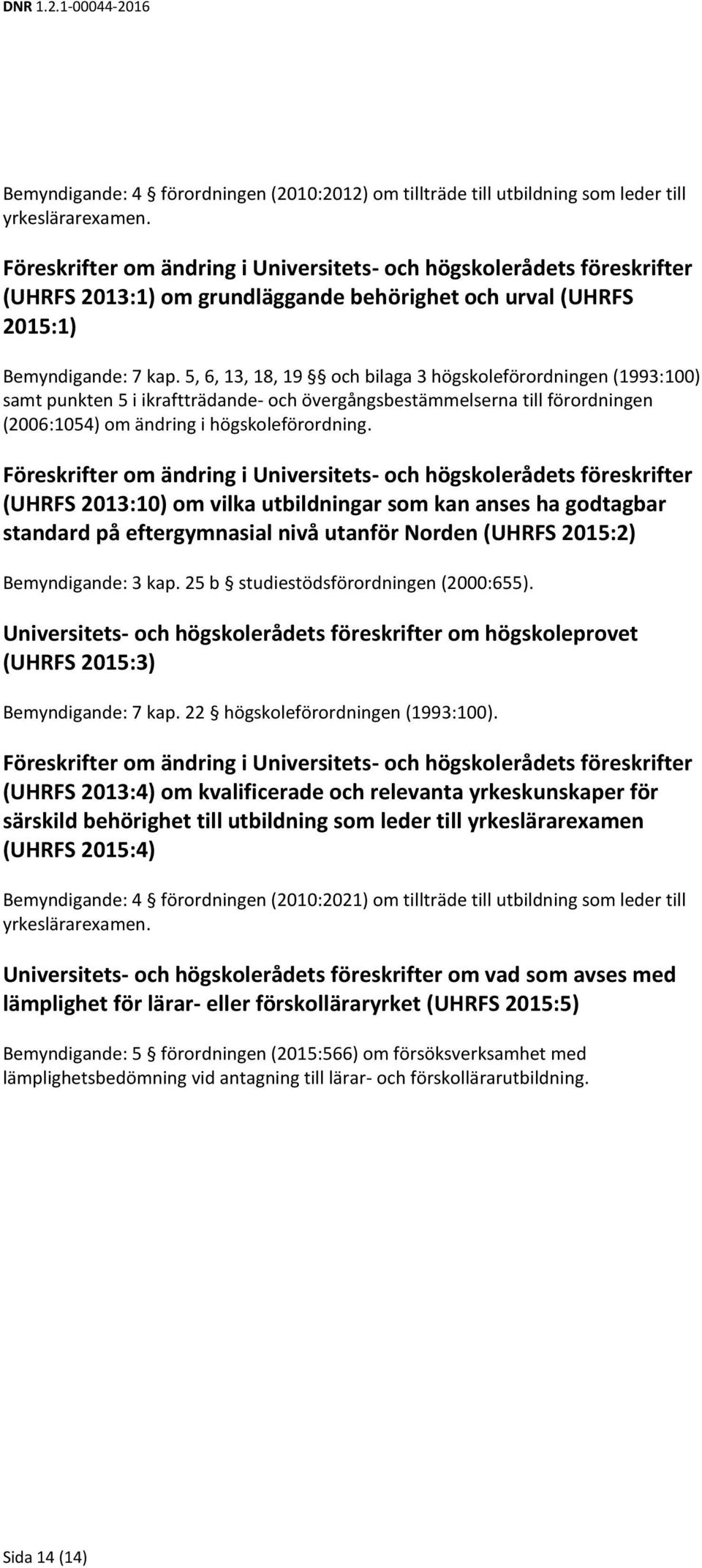 DNR 1.2.1-00044-2016

Bemyndigande: 4 § förordningen (2010:2012) om tillträde till utbildning som leder till yrkeslärarexamen.

Föreskrifter om ändring i Universitets- och högskolerådets föreskrifter (UHRFS 2013:1) om grundläggande behörighet och urval (UHRFS 2015:1)

Bemyndigande: 7 kap. 5, 6, 13, 18, 19 §§ och bilaga 3 högskoleförordningen (1993:100) samt punkten 5 i ikraftträdande- och övergångsbestämmelserna till förordningen (2006:1054) om ändring i högskoleförordning.

Föreskrifter om ändring i Universitets- och högskolerådets föreskrifter (UHRFS 2013:10) om vilka utbildningar som kan anses ha godtagbar standard på eftergymnasial nivå utanför Norden (UHRFS 2015:2)

Bemyndigande: 3 kap. 25 b § studiestödsförordningen (2000:655).

Universitets- och högskolerådets föreskrifter om högskoleprovet (UHRFS 2015:3)

Bemyndigande: 7 kap. 22 § högskoleförordningen (1993:100).

Föreskrifter om ändring i Universitets- och högskolerådets föreskrifter (UHRFS 2013:4) om kvalificerade och relevanta yrkeskunskaper för särskild behörighet till utbildning som leder till yrkeslärarexamen (UHRFS 2015:4)

Bemyndigande: 4 § förordningen (2010:2021) om tillträde till utbildning som leder till yrkeslärarexamen.

Universitets- och högskolerådets föreskrifter om vad som avses med lämplighet för lärar- eller förskolläraryrket (UHRFS 2015:5)

Bemyndigande: 5 § förordningen (2015:566) om försöksverksamhet med lämplighetsbedömning vid antagning till lärar- och förskollärarutbildning.

Sida 14 (14)